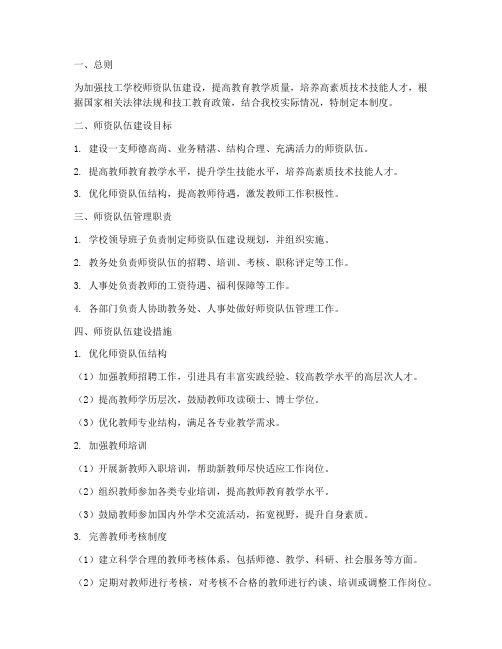 一、总则

为加强技工学校师资队伍建设，提高教育教学质量，培养高素质技术技能人才，根据国家相关法律法规和技工教育政策，结合我校实际情况，特制定本制度。

二、师资队伍建设目标

1. 建设一支师德高尚、业务精湛、结构合理、充满活力的师资队伍。

2. 提高教师教育教学水平，提升学生技能水平，培养高素质技术技能人才。

3. 优化师资队伍结构，提高教师待遇，激发教师工作积极性。

三、师资队伍管理职责

1. 学校领导班子负责制定师资队伍建设规划，并组织实施。

2. 教务处负责师资队伍的招聘、培训、考核、职称评定等工作。

3. 人事处负责教师的工资待遇、福利保障等工作。

4. 各部门负责人协助教务处、人事处做好师资队伍管理工作。

四、师资队伍建设措施

1. 优化师资队伍结构

（1）加强教师招聘工作，引进具有丰富实践经验、较高教学水平的高层次人才。

（2）提高教师学历层次，鼓励教师攻读硕士、博士学位。

（3）优化教师专业结构，满足各专业教学需求。

2. 加强教师培训

（1）开展新教师入职培训，帮助新教师尽快适应工作岗位。

（2）组织教师参加各类专业培训，提高教师教育教学水平。

（3）鼓励教师参加国内外学术交流活动，拓宽视野，提升自身素质。

3. 完善教师考核制度

（1）建立科学合理的教师考核体系，包括师德、教学、科研、社会服务等方面。

（2）定期对教师进行考核，对考核不合格的教师进行约谈、培训或调整工作岗位。